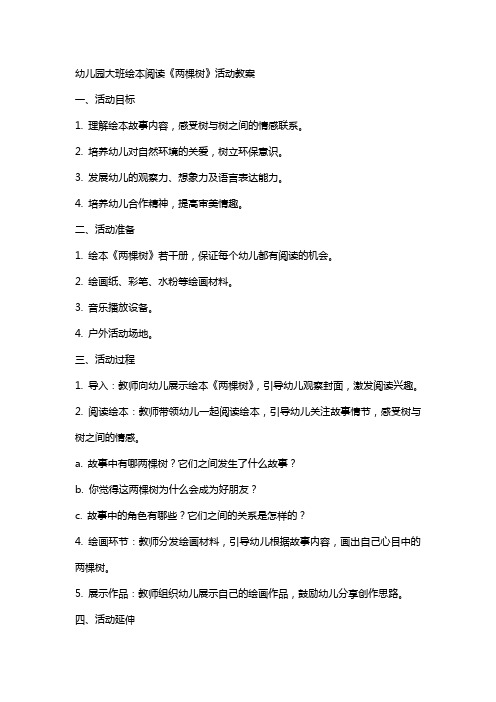 幼儿园大班绘本阅读《两棵树》活动教案

一、活动目标

1. 理解绘本故事内容，感受树与树之间的情感联系。

2. 培养幼儿对自然环境的关爱，树立环保意识。

3. 发展幼儿的观察力、想象力及语言表达能力。

4. 培养幼儿合作精神，提高审美情趣。

二、活动准备

1. 绘本《两棵树》若干册，保证每个幼儿都有阅读的机会。

2. 绘画纸、彩笔、水粉等绘画材料。

3. 音乐播放设备。

4. 户外活动场地。

三、活动过程

1. 导入：教师向幼儿展示绘本《两棵树》，引导幼儿观察封面，激发阅读兴趣。

2. 阅读绘本：教师带领幼儿一起阅读绘本，引导幼儿关注故事情节，感受树与树之间的情感。

a. 故事中有哪两棵树？它们之间发生了什么故事？

b. 你觉得这两棵树为什么会成为好朋友？

c. 故事中的角色有哪些？它们之间的关系是怎样的？

4. 绘画环节：教师分发绘画材料，引导幼儿根据故事内容，画出自己心目中的两棵树。

5. 展示作品：教师组织幼儿展示自己的绘画作品，鼓励幼儿分享创作思路。

四、活动延伸